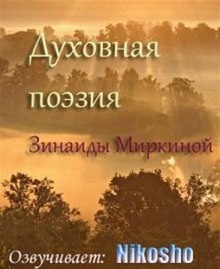 Духовная поэзия

Зинаиды Миркиной

Озвучивает: Nikosho